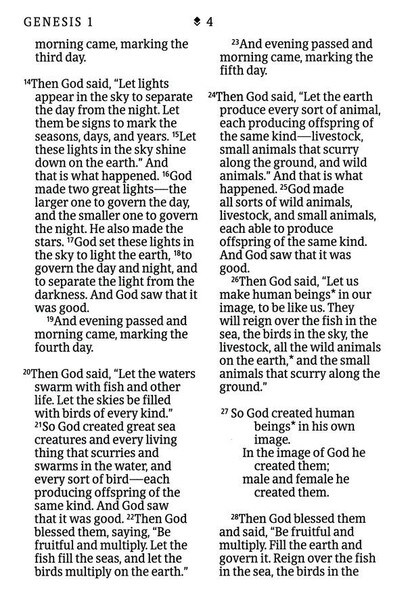 GENESIS 1 4

morning came, marking the third day.

$^{14}$Then God said, "Let lights appear in the sky to separate the day from the night. Let them be signs to mark the seasons, days, and years. $^{15}$Let these lights in the sky shine down on the earth." And that is what happened. $^{16}$God made two great lights—the larger one to govern the day, and the smaller one to govern the night. He also made the stars. $^{17}$God set these lights in the sky to light the earth, $^{18}$to govern the day and night, and to separate the light from the darkness. And God saw that it was good.

$^{19}$And evening passed and morning came, marking the fourth day.

$^{20}$Then God said, "Let the waters swarm with fish and other life. Let the skies be filled with birds of every kind." $^{21}$So God created great sea creatures and every living thing that scurries and swarms in the water, and every sort of bird—each producing offspring of the same kind. And God saw that it was good. $^{22}$Then God blessed them, saying, "Be fruitful and multiply. Let the fish fill the seas, and let the birds multiply on the earth."

$^{23}$And evening passed and morning came, marking the fifth day.

$^{24}$Then God said, "Let the earth produce every sort of animal, each producing offspring of the same kind—livestock, small animals that scurry along the ground, and wild animals." And that is what happened. $^{25}$God made all sorts of wild animals, livestock, and small animals, each able to produce offspring of the same kind. And God saw that it was good.

$^{26}$Then God said, "Let us make human beings* in our image, to be like us. They will reign over the fish in the sea, the birds in the sky, the livestock, all the wild animals on the earth,* and the small animals that scurry along the ground."

$^{27}$ So God created human beings* in his own image.
In the image of God he created them;
male and female he created them.

$^{28}$Then God blessed them and said, "Be fruitful and multiply. Fill the earth and govern it. Reign over the fish in the sea, the birds in the